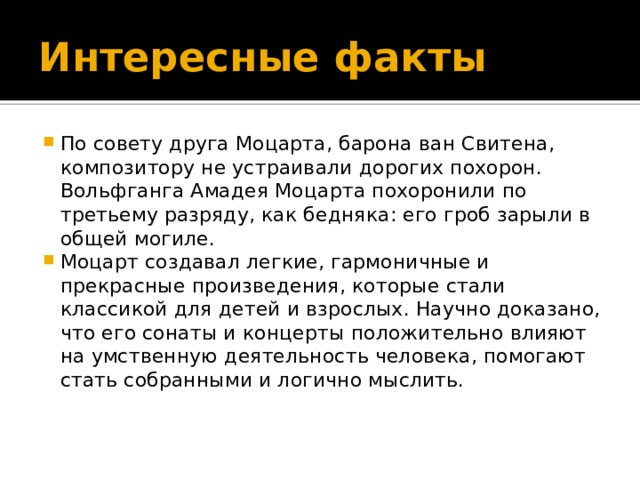 Интересные факты

По совету друга Моцарта, барона ван Свитена, композитору не устраивали дорогих похорон. Вольфганга Амадея Моцарта похоронили по третьему разряду, как бедняка: его гроб зарыли в общей могиле.

Моцарт создавал легкие, гармоничные и прекрасные произведения, которые стали классикой для детей и взрослых. Научно доказано, что его сонаты и концерты положительно влияют на умственную деятельность человека, помогают стать собранными и логично мыслить.